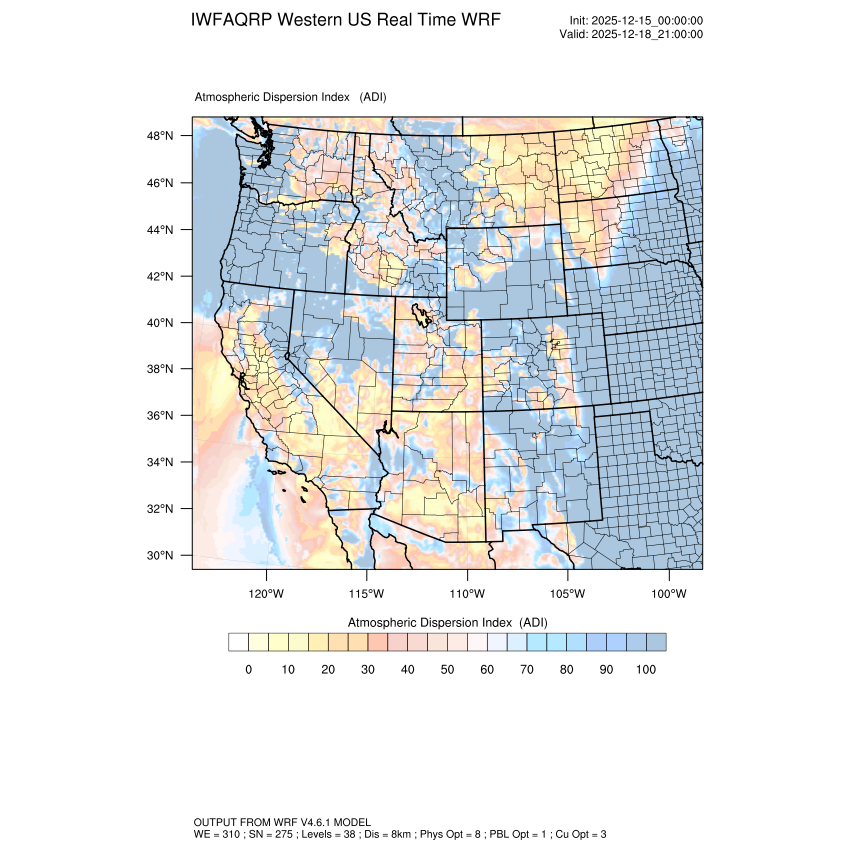 IWFAQRP Western US Real Time WRF

Init: 2025-12-15_00:00:00
Valid: 2025-12-18_21:00:00

Atmospheric Dispersion Index (ADI)

48°N
46°N
44°N
42°N
40°N
38°N
36°N
34°N
32°N
30°N

120°W 115°W 110°W 105°W 100°W

Atmospheric Dispersion Index (ADI)

0 10 20 30 40 50 60 70 80 90 100

OUTPUT FROM WRF V4.6.1 MODEL
WE = 310 ; SN = 275 ; Levels = 38 ; Dis = 8km ; Phys Opt = 8 ; PBL Opt = 1 ; Cu Opt = 3